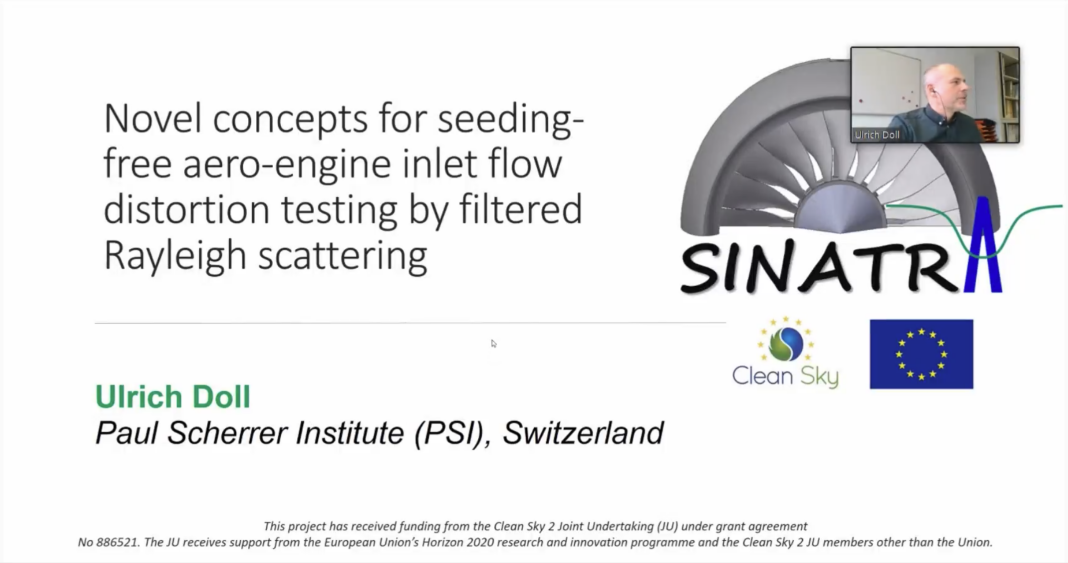 Novel concepts for seeding-free aero-engine inlet flow distortion testing by filtered Rayleigh scattering

Ulrich Doll

SINATRA

Clean Sky

Ulrich Doll
Paul Scherrer Institute (PSI), Switzerland

This project has received funding from the Clean Sky 2 Joint Undertaking (JU) under grant agreement No 886521. The JU receives support from the European Union's Horizon 2020 research and innovation programme and the Clean Sky 2 JU members other than the Union.